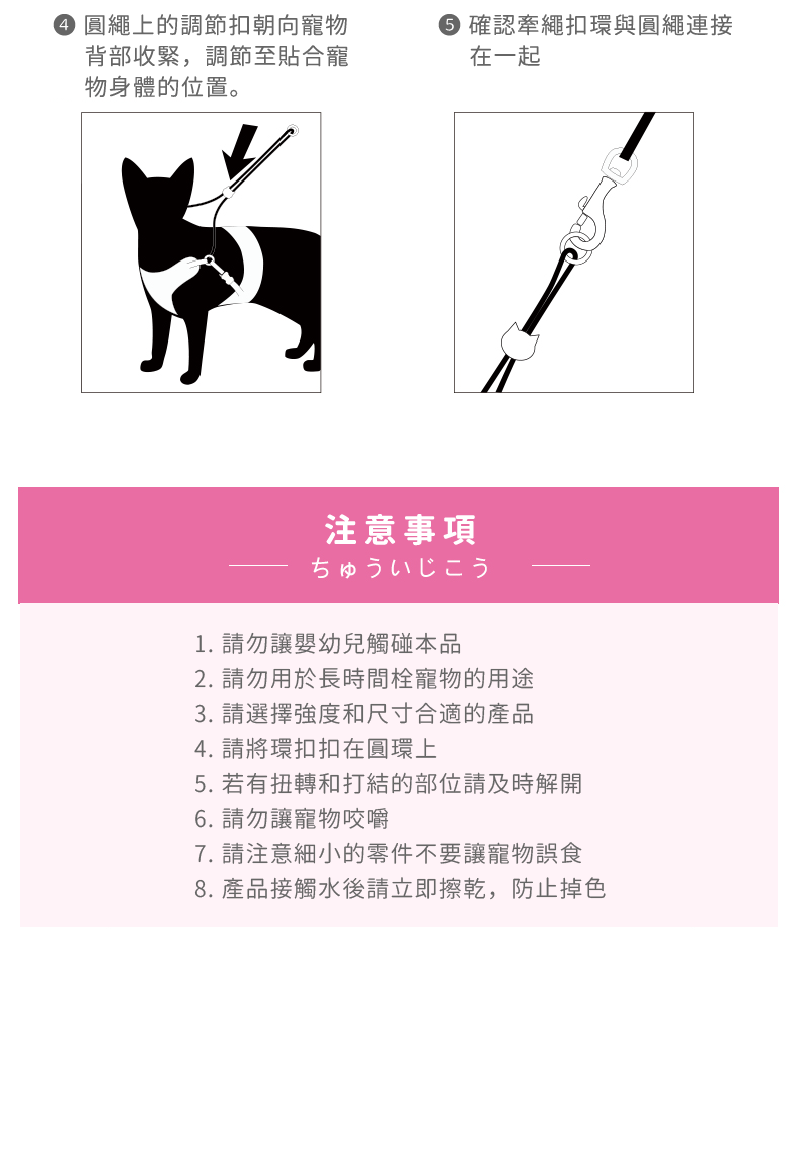 ❹ 圓繩上的調節扣朝向寵物背部收緊，調節至貼合寵物身體的位置。

❺ 確認牽繩扣環與圓繩連接在一起

注意事項
ちゅういじこう

1. 請勿讓嬰幼兒觸碰本品
2. 請勿用於長時間栓寵物的用途
3. 請選擇強度和尺寸合適的產品
4. 請將環扣扣在圓環上
5. 若有扭轉和打結的部位請及時解開
6. 請勿讓寵物咬嚼
7. 請注意細小的零件不要讓寵物誤食
8. 產品接觸水後請立即擦乾，防止掉色